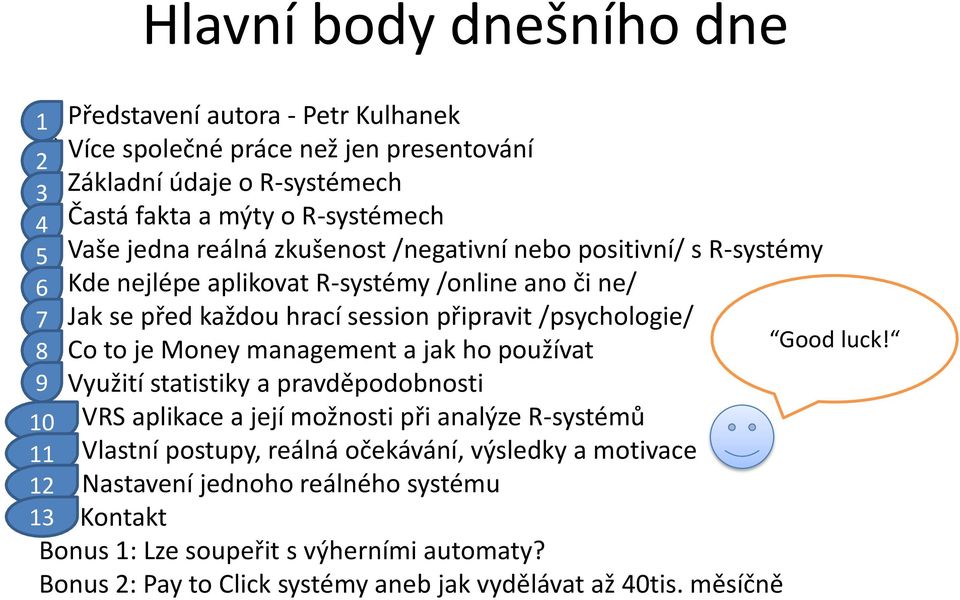 Hlavní body dnešního dne

1 Představení autora - Petr Kulhanek
2 Více společné práce než jen presentování
3 Základní údaje o R-systémech
4 Častá fakta a mýty o R-systémech
5 Vaše jedna reálná zkušenost /negativní nebo positivní/ s R-systémy
6 Kde nejlépe aplikovat R-systémy /online ano či ne/
7 Jak se před každou hrací session připravit /psychologie/
8 Co to je Money management a jak ho používat
9 Využití statistiky a pravděpodobnosti
10 VRS aplikace a její možnosti při analýze R-systémů
11 Vlastní postupy, reálná očekávání, výsledky a motivace
12 Nastavení jednoho reálného systému
13 Kontakt
Bonus 1: Lze soupeřit s výherními automaty?
Bonus 2: Pay to Click systémy aneb jak vydělávat až 40tis. měsíčně

“Good luck!“